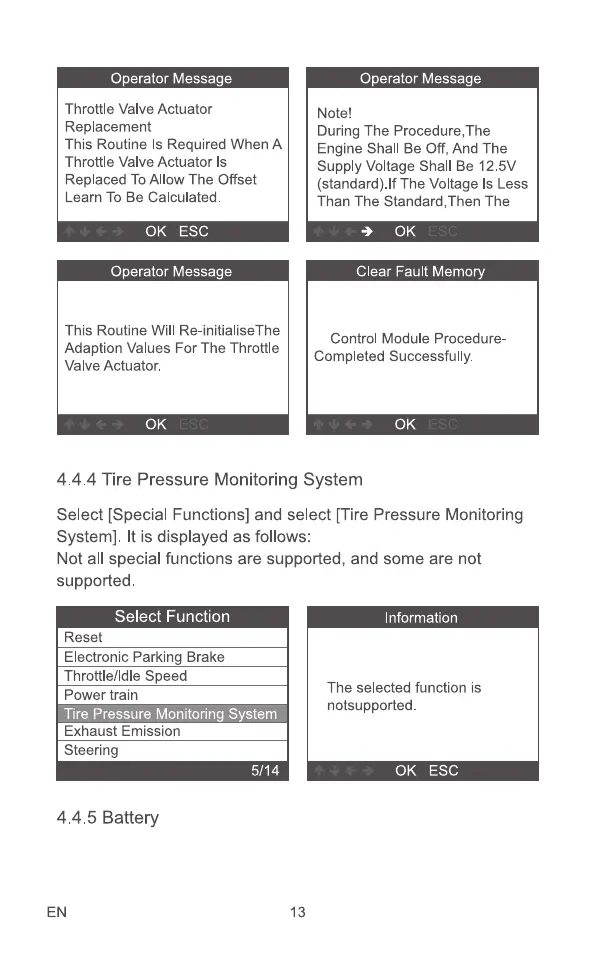 Operator Message

Throttle Valve Actuator Replacement
This Routine Is Required When A Throttle Valve Actuator Is Replaced To Allow The Offset Learn To Be Calculated.

OK ESC

Operator Message

Note!
During The Procedure,The Engine Shall Be Off, And The Supply Voltage Shall Be 12.5V (standard).If The Voltage Is Less Than The Standard,Then The

OK ESC

Operator Message

This Routine Will Re-initialiseThe Adaption Values For The Throttle Valve Actuator.

OK ESC

Clear Fault Memory

Control Module Procedure-Completed Successfully.

OK ESC

4.4.4 Tire Pressure Monitoring System

Select [Special Functions] and select [Tire Pressure Monitoring System]. It is displayed as follows:
Not all special functions are supported, and some are not supported.

Select Function
Reset
Electronic Parking Brake
Throttle/Idle Speed
Power train
Tire Pressure Monitoring System
Exhaust Emission
Steering
5/14

Information

The selected function is notsupported.

OK ESC

4.4.5 Battery

EN 13